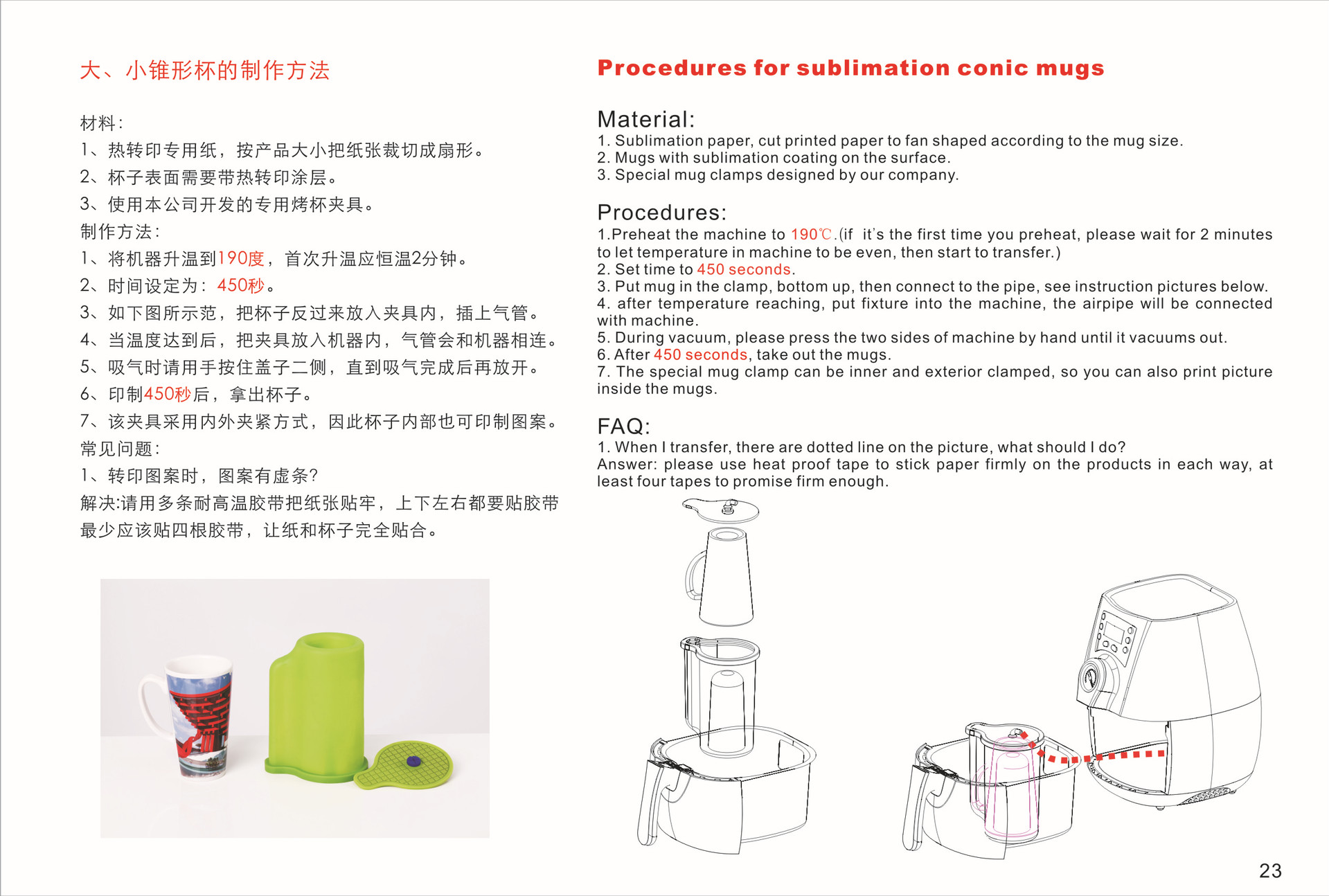 大、小锥形杯的制作方法

材料:
1、热转印专用纸，按产品大小把纸张裁切成扇形。
2、杯子表面需要带热转印涂层。
3、使用本公司开发的专用烤杯夹具。
制作方法:
1、将机器升温到190度，首次升温应恒温2分钟。
2、时间设定为：450秒。
3、如下图所示范，把杯子反过来放入夹具内，插上气管。
4、当温度达到后，把夹具放入机器内，气管会和机器相连。
5、吸气时请用手按住盖子二侧，直到吸气完成后再放开。
6、印制450秒后，拿出杯子。
7、该夹具采用内外夹紧方式，因此杯子内部也可印制图案。
常见问题:
1、转印图案时，图案有虚条?
解决:请用多条耐高温胶带把纸张贴牢，上下左右都要贴胶带最少应该贴四根胶带，让纸和杯子完全贴合。

Procedures for sublimation conic mugs

Material:
1. Sublimation paper, cut printed paper to fan shaped according to the mug size.
2. Mugs with sublimation coating on the surface.
3. Special mug clamps designed by our company.

Procedures:
1.Preheat the machine to 190℃.(if it's the first time you preheat, please wait for 2 minutes to let temperature in machine to be even, then start to transfer.)
2. Set time to 450 seconds.
3. Put mug in the clamp, bottom up, then connect to the pipe, see instruction pictures below.
4. after temperature reaching, put fixture into the machine, the airpipe will be connected with machine.
5. During vacuum, please press the two sides of machine by hand until it vacuums out.
6. After 450 seconds, take out the mugs.
7. The special mug clamp can be inner and exterior clamped, so you can also print picture inside the mugs.

FAQ:
1. When I transfer, there are dotted line on the picture, what should I do?
Answer: please use heat proof tape to stick paper firmly on the products in each way, at least four tapes to promise firm enough.

23